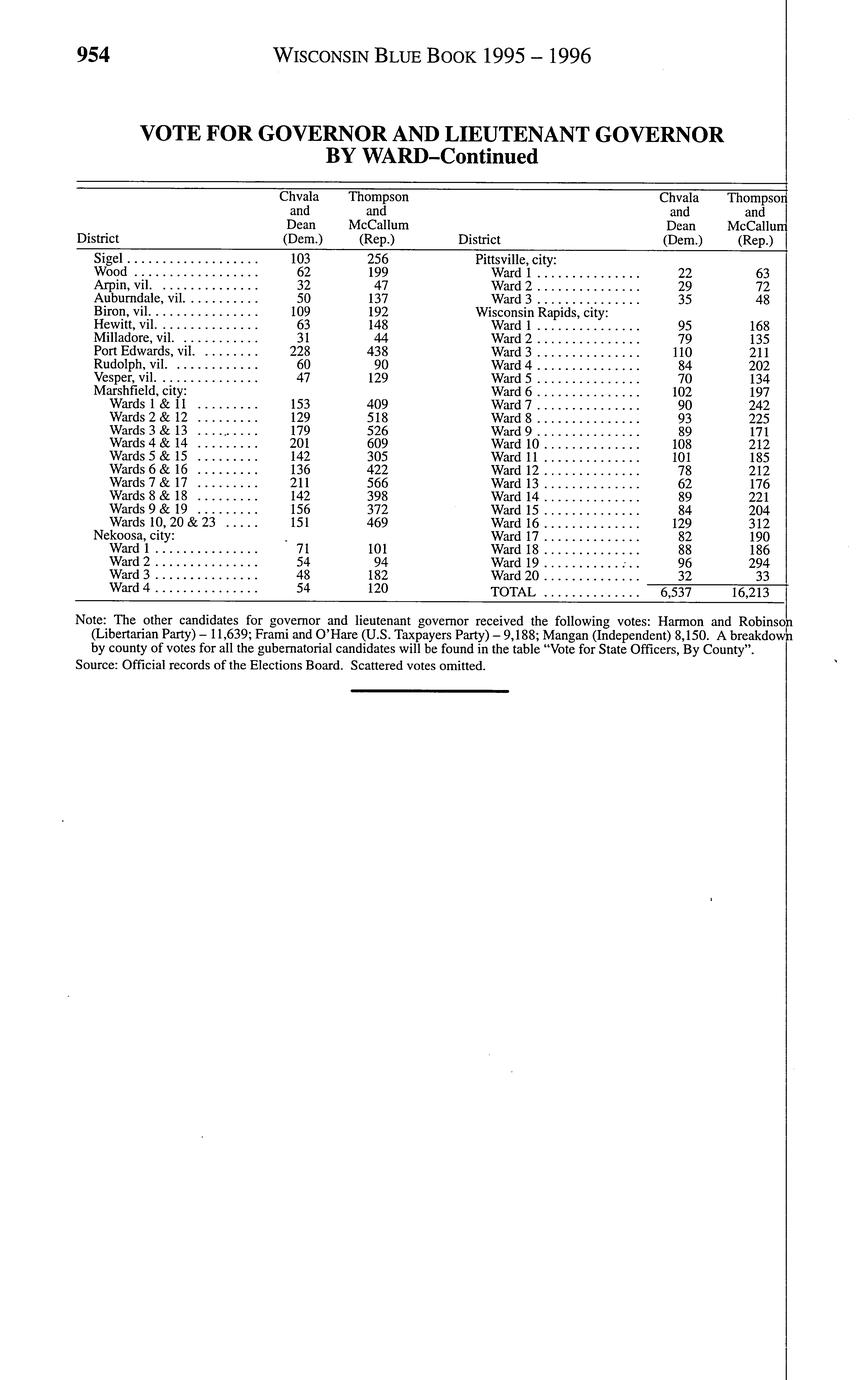 954 WISCONSIN BLUE BOOK 1995 – 1996

VOTE FOR GOVERNOR AND LIEUTENANT GOVERNOR BY WARD–Continued

| District | Chvala and Dean (Dem.) | Thompson and McCallum (Rep.) |
|---|---|---|
| Sigel | 103 | 256 |
| Wood | 62 | 199 |
| Arpin, vil. | 32 | 47 |
| Auburndale, vil. | 50 | 137 |
| Biron, vil. | 109 | 192 |
| Hewitt, vil. | 63 | 148 |
| Milladore, vil. | 31 | 44 |
| Port Edwards, vil. | 228 | 438 |
| Rudolph, vil. | 60 | 90 |
| Vesper, vil. | 47 | 129 |
| Marshfield, city: | | |
| Wards 1 & 11 | 153 | 409 |
| Wards 2 & 12 | 129 | 518 |
| Wards 3 & 13 | 179 | 526 |
| Wards 4 & 14 | 201 | 609 |
| Wards 5 & 15 | 142 | 305 |
| Wards 6 & 16 | 136 | 422 |
| Wards 7 & 17 | 211 | 566 |
| Wards 8 & 18 | 142 | 398 |
| Wards 9 & 19 | 156 | 372 |
| Wards 10, 20 & 23 | 151 | 469 |
| Nekoosa, city: | | |
| Ward 1 | 71 | 101 |
| Ward 2 | 54 | 94 |
| Ward 3 | 48 | 182 |
| Ward 4 | 54 | 120 |

| District | Chvala and Dean (Dem.) | Thompson and McCallum (Rep.) |
|---|---|---|
| Pittsville, city: | | |
| Ward 1 | 22 | 63 |
| Ward 2 | 29 | 72 |
| Ward 3 | 35 | 48 |
| Wisconsin Rapids, city: | | |
| Ward 1 | 95 | 168 |
| Ward 2 | 79 | 135 |
| Ward 3 | 110 | 211 |
| Ward 4 | 84 | 202 |
| Ward 5 | 70 | 134 |
| Ward 6 | 102 | 197 |
| Ward 7 | 90 | 242 |
| Ward 8 | 93 | 225 |
| Ward 9 | 89 | 171 |
| Ward 10 | 108 | 212 |
| Ward 11 | 101 | 185 |
| Ward 12 | 78 | 212 |
| Ward 13 | 62 | 176 |
| Ward 14 | 89 | 221 |
| Ward 15 | 84 | 204 |
| Ward 16 | 129 | 312 |
| Ward 17 | 82 | 190 |
| Ward 18 | 88 | 186 |
| Ward 19 | 96 | 294 |
| Ward 20 | 32 | 33 |
| TOTAL | 6,537 | 16,213 |

Note: The other candidates for governor and lieutenant governor received the following votes: Harmon and Robinson (Libertarian Party) – 11,639; Frami and O'Hare (U.S. Taxpayers Party) – 9,188; Mangan (Independent) 8,150. A breakdown by county of votes for all the gubernatorial candidates will be found in the table "Vote for State Officers, By County".
Source: Official records of the Elections Board. Scattered votes omitted.